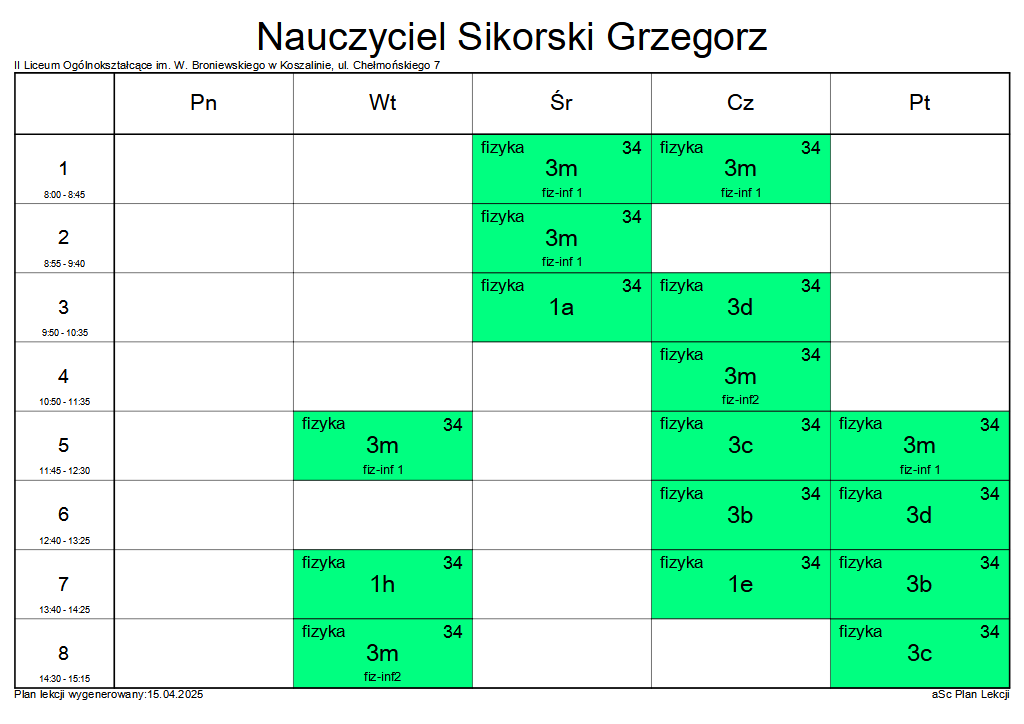 Nauczyciel Sikorski Grzegorz

II Liceum Ogólnokształcące im. W. Broniewskiego w Koszalinie, ul. Chełmońskiego 7

| | Pn | Wt | Śr | Cz | Pt |
|---|---|---|---|---|---|
| 1 8:00 - 8:45 | | | fizyka 34 3m fiz-inf 1 | fizyka 34 3m fiz-inf 1 | |
| 2 8:55 - 9:40 | | | fizyka 34 3m fiz-inf 1 | | |
| 3 9:50 - 10:35 | | | fizyka 34 1a | fizyka 34 3d | |
| 4 10:50 - 11:35 | | | | fizyka 34 3m fiz-inf2 | |
| 5 11:45 - 12:30 | | fizyka 34 3m fiz-inf 1 | | fizyka 34 3c | fizyka 34 3m fiz-inf 1 |
| 6 12:40 - 13:25 | | | | fizyka 34 3b | fizyka 34 3d |
| 7 13:40 - 14:25 | | fizyka 34 1h | | fizyka 34 1e | fizyka 34 3b |
| 8 14:30 - 15:15 | | fizyka 34 3m fiz-inf2 | | | fizyka 34 3c |

Plan lekcji wygenerowany:15.04.2025

aSc Plan Lekcji